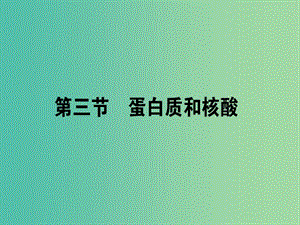 第三节　蛋白质和核酸